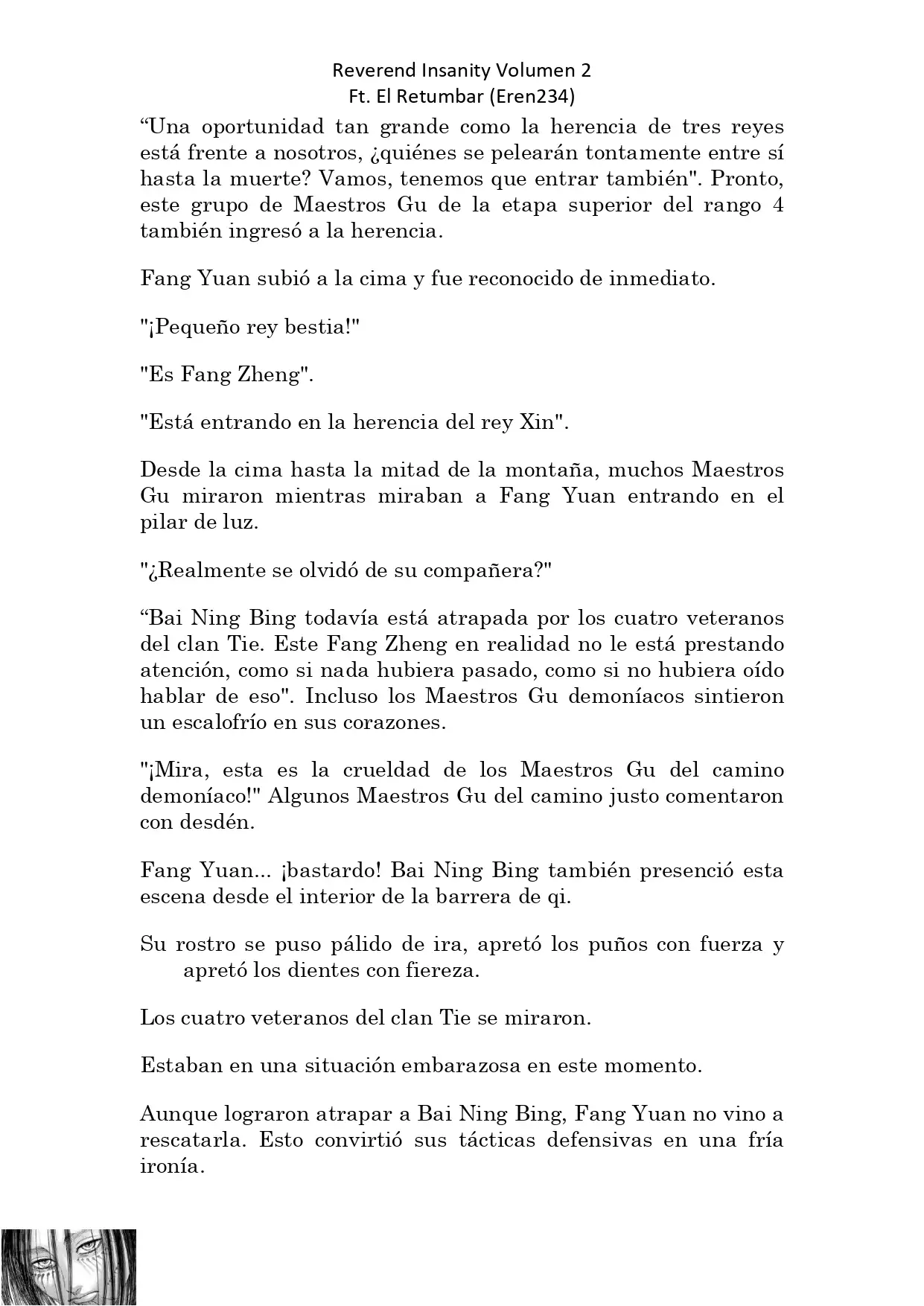 Reverend Insanity Volumen 2
Ft. El Retumbar (Eren234)

“Una oportunidad tan grande como la herencia de tres reyes está frente a nosotros, ¿quiénes se pelearán tontamente entre sí hasta la muerte? Vamos, tenemos que entrar también". Pronto, este grupo de Maestros Gu de la etapa superior del rango 4 también ingresó a la herencia.

Fang Yuan subió a la cima y fue reconocido de inmediato.

"¡Pequeño rey bestia!"

"Es Fang Zheng".

"Está entrando en la herencia del rey Xin".

Desde la cima hasta la mitad de la montaña, muchos Maestros Gu miraron mientras miraban a Fang Yuan entrando en el pilar de luz.

"¿Realmente se olvidó de su compañera?"

“Bai Ning Bing todavía está atrapada por los cuatro veteranos del clan Tie. Este Fang Zheng en realidad no le está prestando atención, como si nada hubiera pasado, como si no hubiera oído hablar de eso". Incluso los Maestros Gu demoníacos sintieron un escalofrío en sus corazones.

"¡Mira, esta es la crueldad de los Maestros Gu del camino demoníaco!" Algunos Maestros Gu del camino justo comentaron con desdén.

Fang Yuan... ¡bastardo! Bai Ning Bing también presenció esta escena desde el interior de la barrera de qi.

Su rostro se puso pálido de ira, apretó los puños con fuerza y apretó los dientes con fiereza.

Los cuatro veteranos del clan Tie se miraron.

Estaban en una situación embarazosa en este momento.

Aunque lograron atrapar a Bai Ning Bing, Fang Yuan no vino a rescatarla. Esto convirtió sus tácticas defensivas en una fría ironía.